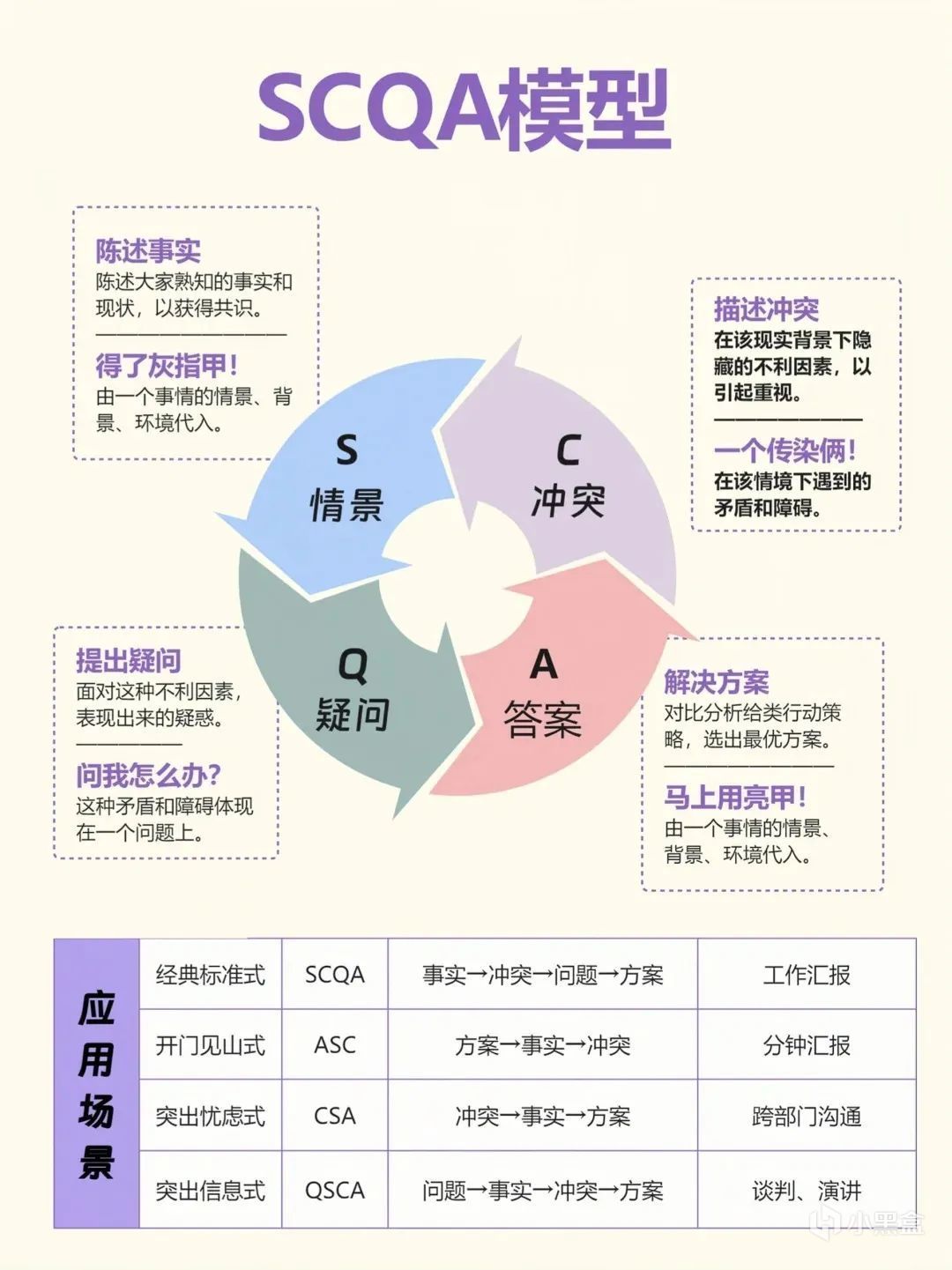 SCQA模型

陈述事实
陈述大家熟知的事实和现状，以获得共识。

得了灰指甲！
由一个事情的情景、背景、环境代入。

描述冲突
在该现实背景下隐藏的不利因素，以引起重视。

一个传染俩！
在该情境下遇到的矛盾和障碍。

S
情景

C
冲突

Q
疑问

A
答案

提出疑问
面对这种不利因素，表现出来的疑惑。

问我怎么办？
这种矛盾和障碍体现在一个问题上。

解决方案
对比分析给类行动策略，选出最优方案。

马上用亮甲！
由一个事情的情景、背景、环境代入。

| 应用场景 | 经典标准式 | SCQA | 事实→冲突→问题→方案 | 工作汇报 |
|---|---|---|---|---|
| | 开门见山式 | ASC | 方案→事实→冲突 | 分钟汇报 |
| | 突出忧虑式 | CSA | 冲突→事实→方案 | 跨部门沟通 |
| | 突出信息式 | QSCA | 问题→事实→冲突→方案 | 谈判、演讲 |

小黑盒